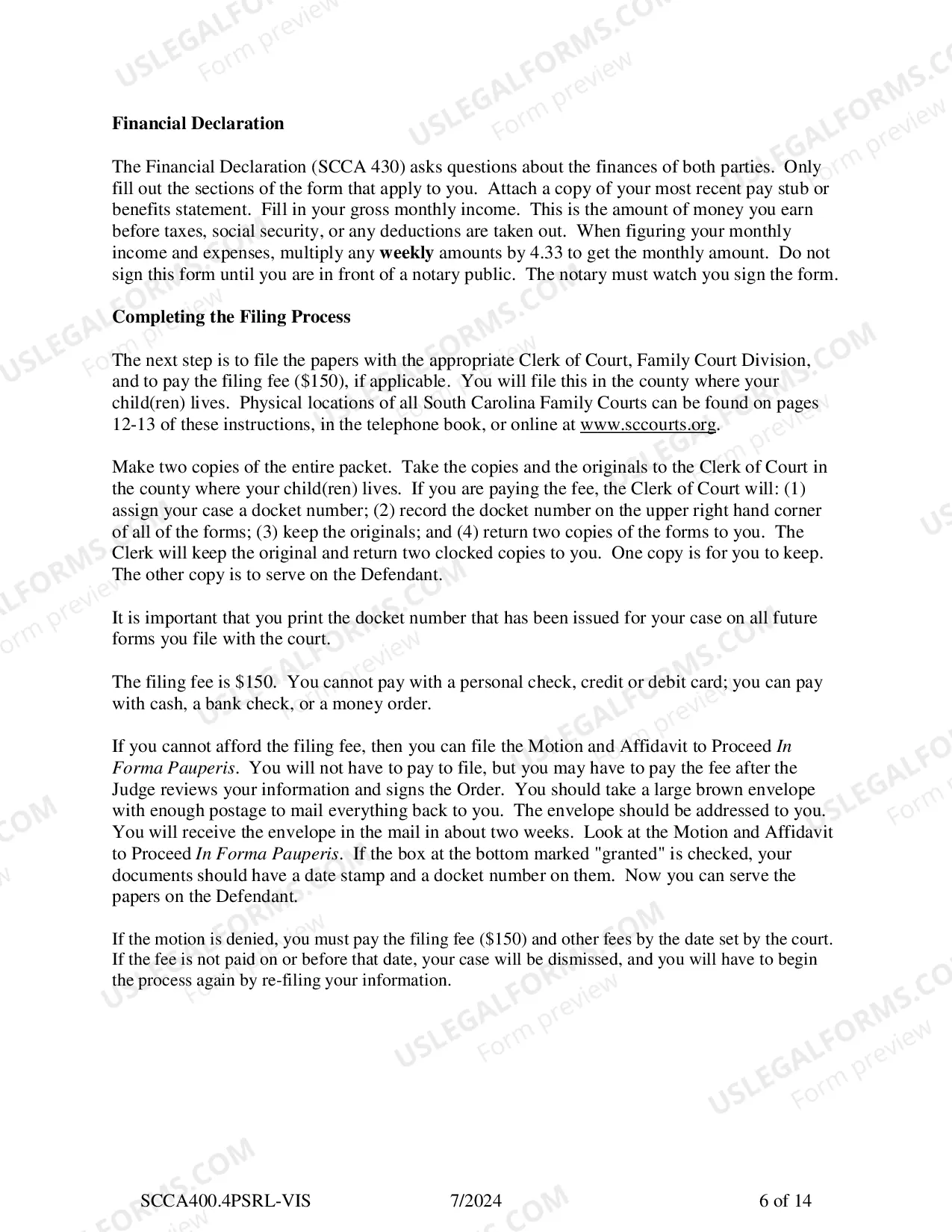 Financial Declaration

The Financial Declaration (SCCA 430) asks questions about the finances of both parties. Only fill out the sections of the form that apply to you. Attach a copy of your most recent pay stub or benefits statement. Fill in your gross monthly income. This is the amount of money you earn before taxes, social security, or any deductions are taken out. When figuring your monthly income and expenses, multiply any weekly amounts by 4.33 to get the monthly amount. Do not sign this form until you are in front of a notary public. The notary must watch you sign the form.

Completing the Filing Process

The next step is to file the papers with the appropriate Clerk of Court, Family Court Division, and to pay the filing fee ($150), if applicable. You will file this in the county where your child(ren) lives. Physical locations of all South Carolina Family Courts can be found on pages 12-13 of these instructions, in the telephone book, or online at www.sccourts.org.

Make two copies of the entire packet. Take the copies and the originals to the Clerk of Court in the county where your child(ren) lives. If you are paying the fee, the Clerk of Court will: (1) assign your case a docket number; (2) record the docket number on the upper right hand corner of all of the forms; (3) keep the originals; and (4) return two copies of the forms to you. The Clerk will keep the original and return two clocked copies to you. One copy is for you to keep. The other copy is to serve on the Defendant.

It is important that you print the docket number that has been issued for your case on all future forms you file with the court.

The filing fee is $150. You cannot pay with a personal check, credit or debit card; you can pay with cash, a bank check, or a money order.

If you cannot afford the filing fee, then you can file the Motion and Affidavit to Proceed In Forma Pauperis. You will not have to pay to file, but you may have to pay the fee after the Judge reviews your information and signs the Order. You should take a large brown envelope with enough postage to mail everything back to you. The envelope should be addressed to you. You will receive the envelope in the mail in about two weeks. Look at the Motion and Affidavit to Proceed In Forma Pauperis. If the box at the bottom marked "granted" is checked, your documents should have a date stamp and a docket number on them. Now you can serve the papers on the Defendant.

If the motion is denied, you must pay the filing fee ($150) and other fees by the date set by the court. If the fee is not paid on or before that date, your case will be dismissed, and you will have to begin the process again by re-filing your information.

SCCA400.4PSRL-VIS 7/2024 6 of 14

USLEGALFORMS.COM
Form preview